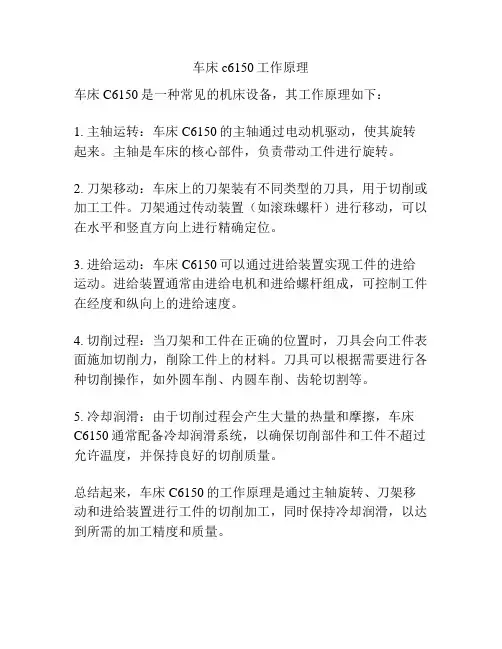 车床 c6150 工作原理

车床 C6150 是一种常见的机床设备，其工作原理如下：

1. 主轴运转：车床 C6150 的主轴通过电动机驱动，使其旋转起来。主轴是车床的核心部件，负责带动工件进行旋转。

2. 刀架移动：车床上的刀架装有不同类型的刀具，用于切削或加工工件。刀架通过传动装置（如滚珠螺杆）进行移动，可以在水平和竖直方向上进行精确定位。

3. 进给运动：车床 C6150 可以通过进给装置实现工件的进给运动。进给装置通常由进给电机和进给螺杆组成，可控制工件在经度和纵向上的进给速度。

4. 切削过程：当刀架和工件在正确的位置时，刀具会向工件表面施加切削力，削除工件上的材料。刀具可以根据需要进行各种切削操作，如外圆车削、内圆车削、齿轮切割等。

5. 冷却润滑：由于切削过程会产生大量的热量和摩擦，车床 C6150 通常配备冷却润滑系统，以确保切削部件和工件不超过允许温度，并保持良好的切削质量。

总结起来，车床 C6150 的工作原理是通过主轴旋转、刀架移动和进给装置进行工件的切削加工，同时保持冷却润滑，以达到所需的加工精度和质量。